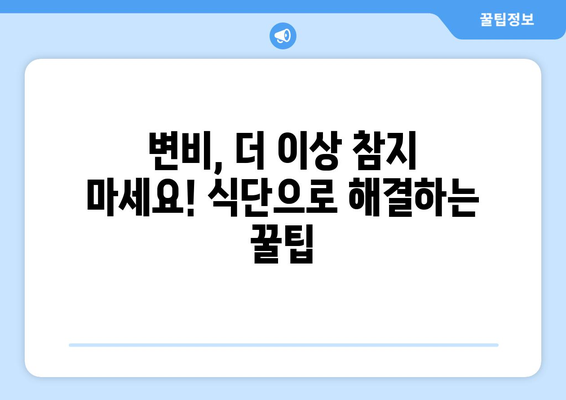 꿀팁정보

변비, 더 이상 참지 마세요! 식단으로 해결하는 꿀팁